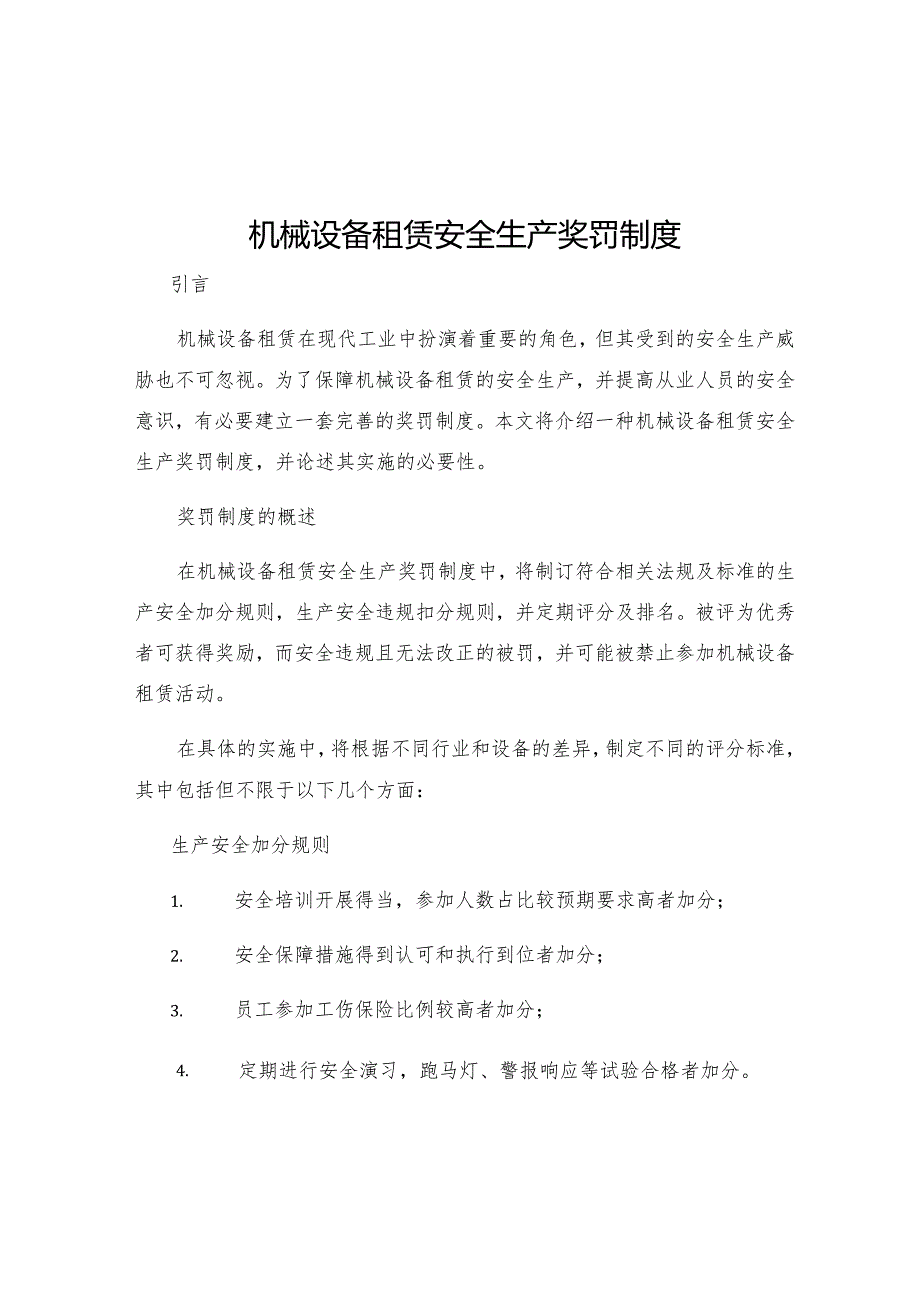 机械设备租赁安全生产奖罚制度

引言

机械设备租赁在现代工业中扮演着重要的角色，但其受到的安全生产威胁也不可忽视。为了保障机械设备租赁的安全生产，并提高从业人员的安全意识，有必要建立一套完善的奖罚制度。本文将介绍一种机械设备租赁安全生产奖罚制度，并论述其实施的必要性。

奖罚制度的概述

在机械设备租赁安全生产奖罚制度中，将制订符合相关法规及标准的生产安全加分规则，生产安全违规扣分规则，并定期评分及排名。被评为优秀者可获得奖励，而安全违规且无法改正的被罚，并可能被禁止参加机械设备租赁活动。

在具体的实施中，将根据不同行业和设备的差异，制定不同的评分标准，其中包括但不限于以下几个方面：

生产安全加分规则

1. 安全培训开展得当，参加人数占比较预期要求高者加分；

2. 安全保障措施得到认可和执行到位者加分；

3. 员工参加工伤保险比例较高者加分；

4. 定期进行安全演习，跑马灯、警报响应等试验合格者加分。